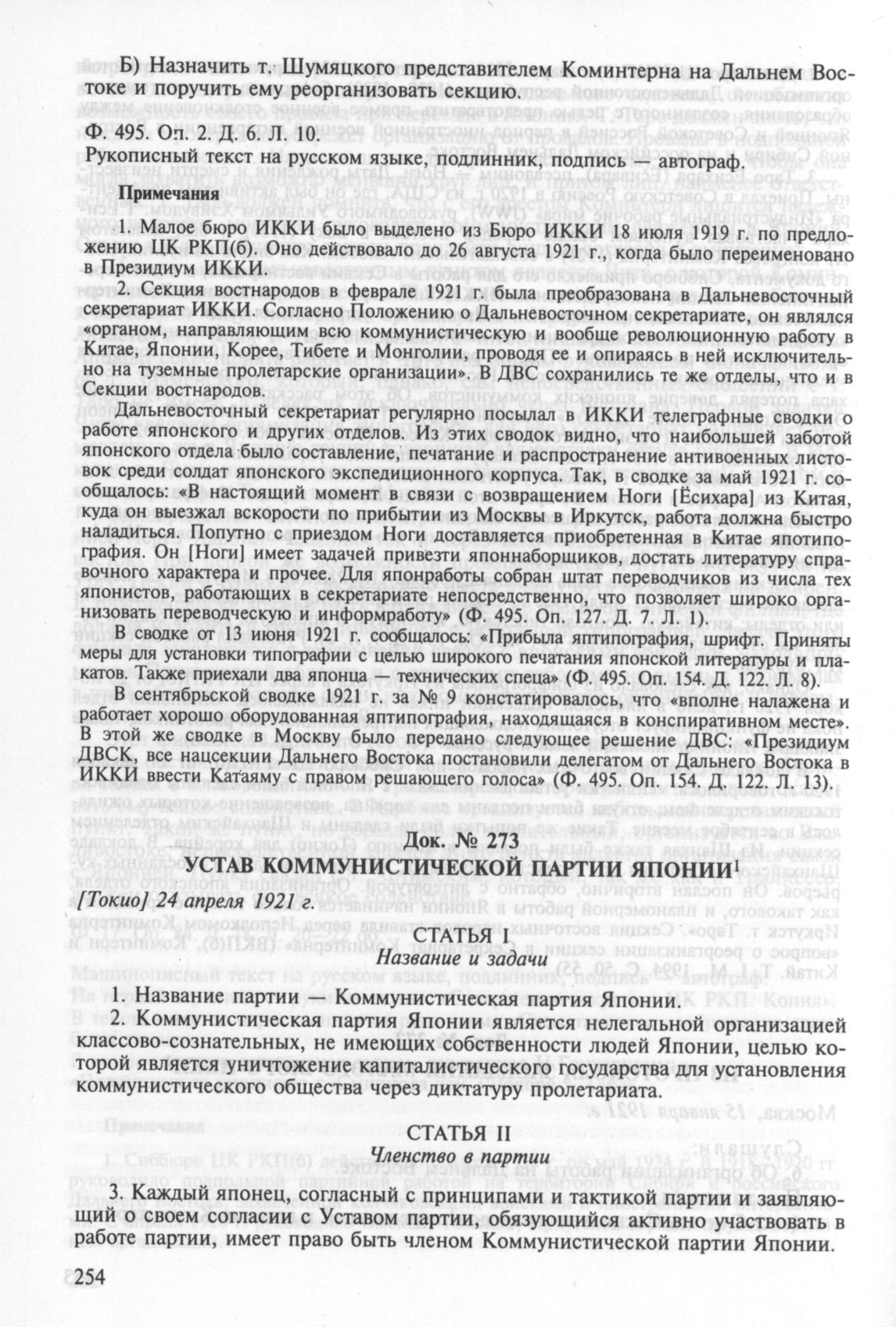 Б) Назначить т. Шумяцкого представителем Коминтерна на Дальнем Востоке и поручить ему реорганизовать секцию.

Ф. 495. Оп. 2. Д. 6. Л. 10.

Рукописный текст на русском языке, подлинник, подпись — автограф.

Примечания

1. Малое бюро ИККИ было выделено из Бюро ИККИ 18 июля 1919 г. по предложению ЦК РКП(б). Оно действовало до 26 августа 1921 г., когда было переименовано в Президиум ИККИ.

2. Секция востнародов в феврале 1921 г. была преобразована в Дальневосточный секретариат ИККИ. Согласно Положению о Дальневосточном секретариате, он являлся «органом, направляющим всю коммунистическую и вообще революционную работу в Китае, Японии, Корее, Тибете и Монголии, проводя ее и опираясь в ней исключительно на туземные пролетарские организации». В ДВС сохранились те же отделы, что и в Секции востнародов.

Дальневосточный секретариат регулярно посылал в ИККИ телеграфные сводки о работе японского и других отделов. Из этих сводок видно, что наибольшей заботой японского отдела было составление, печатание и распространение антивоенных листовок среди солдат японского экспедиционного корпуса. Так, в сводке за май 1921 г. сообщалось: «В настоящий момент в связи с возвращением Ноги [Ёсихара] из Китая, куда он выезжал вскорости по прибытии из Москвы в Иркутск, работа должна быстро наладиться. Попутно с приездом Ноги доставляется приобретенная в Китае япотипография. Он [Ноги] имеет задачей привезти японнаборщиков, достать литературу справочного характера и прочее. Для японработы собран штат переводчиков из числа тех японистов, работающих в секретариате непосредственно, что позволяет широко организовать переводческую и информработу» (Ф. 495. Оп. 127. Д. 7. Л. 1).

В сводке от 13 июня 1921 г. сообщалось: «Прибыла яптипография, шрифт. Приняты меры для установки типографии с целью широкого печатания японской литературы и плакатов. Также приехали два японца — технических спеца» (Ф. 495. Оп. 154. Д. 122. Л. 8).

В сентябрьской сводке 1921 г. за № 9 констатировалось, что «вполне налажена и работает хорошо оборудованная яптипография, находящаяся в конспиративном месте». В этой же сводке в Москву было передано следующее решение ДВС: «Президиум ДВСК, все нацсекции Дальнего Востока постановили делегатом от Дальнего Востока в ИККИ ввести Катаяму с правом решающего голоса» (Ф. 495. Оп. 154. Д. 122. Л. 13).

Док. № 273
УСТАВ КОММУНИСТИЧЕСКОЙ ПАРТИИ ЯПОНИИ$^1$

[Токио] 24 апреля 1921 г.

СТАТЬЯ I
Название и задачи

1. Название партии — Коммунистическая партия Японии.
2. Коммунистическая партия Японии является нелегальной организацией классово-сознательных, не имеющих собственности людей Японии, целью которой является уничтожение капиталистического государства для установления коммунистического общества через диктатуру пролетариата.

СТАТЬЯ II
Членство в партии

3. Каждый японец, согласный с принципами и тактикой партии и заявляющий о своем согласии с Уставом партии, обязующийся активно участвовать в работе партии, имеет право быть членом Коммунистической партии Японии.

254